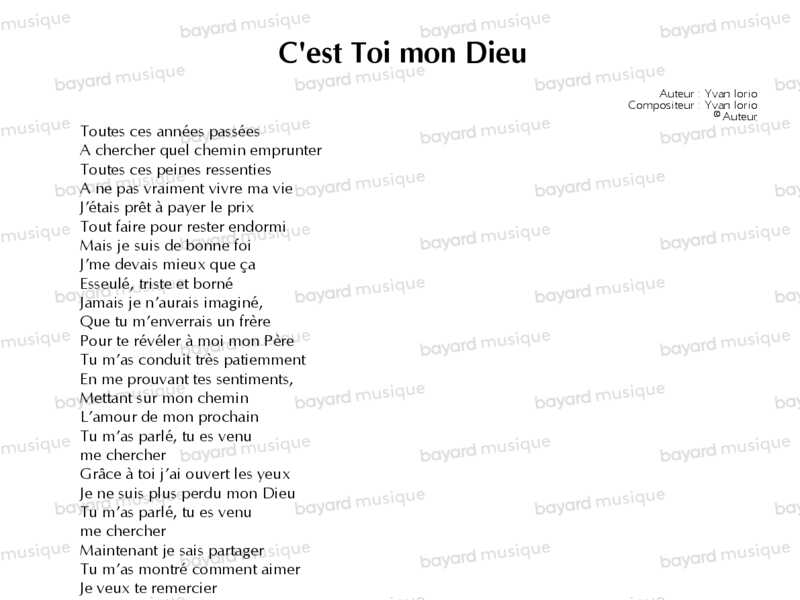 C'est Toi mon Dieu

Auteur : Yvan Iorio
Compositeur : Yvan Iorio
© Auteur

Toutes ces années passées
A chercher quel chemin emprunter
Toutes ces peines ressenties
A ne pas vraiment vivre ma vie
J'étais prêt à payer le prix
Tout faire pour rester endormi
Mais je suis de bonne foi
J'me devais mieux que ça
Esseulé, triste et borné
Jamais je n'aurais imaginé,
Que tu m'enverrais un frère
Pour te révéler à moi mon Père
Tu m'as conduit très patiemment
En me prouvant tes sentiments,
Mettant sur mon chemin
L'amour de mon prochain
Tu m'as parlé, tu es venu
me chercher
Grâce à toi j'ai ouvert les yeux
Je ne suis plus perdu mon Dieu
Tu m'as parlé, tu es venu
me chercher
Maintenant je sais partager
Tu m'as montré comment aimer
Je veux te remercier

bayard musique